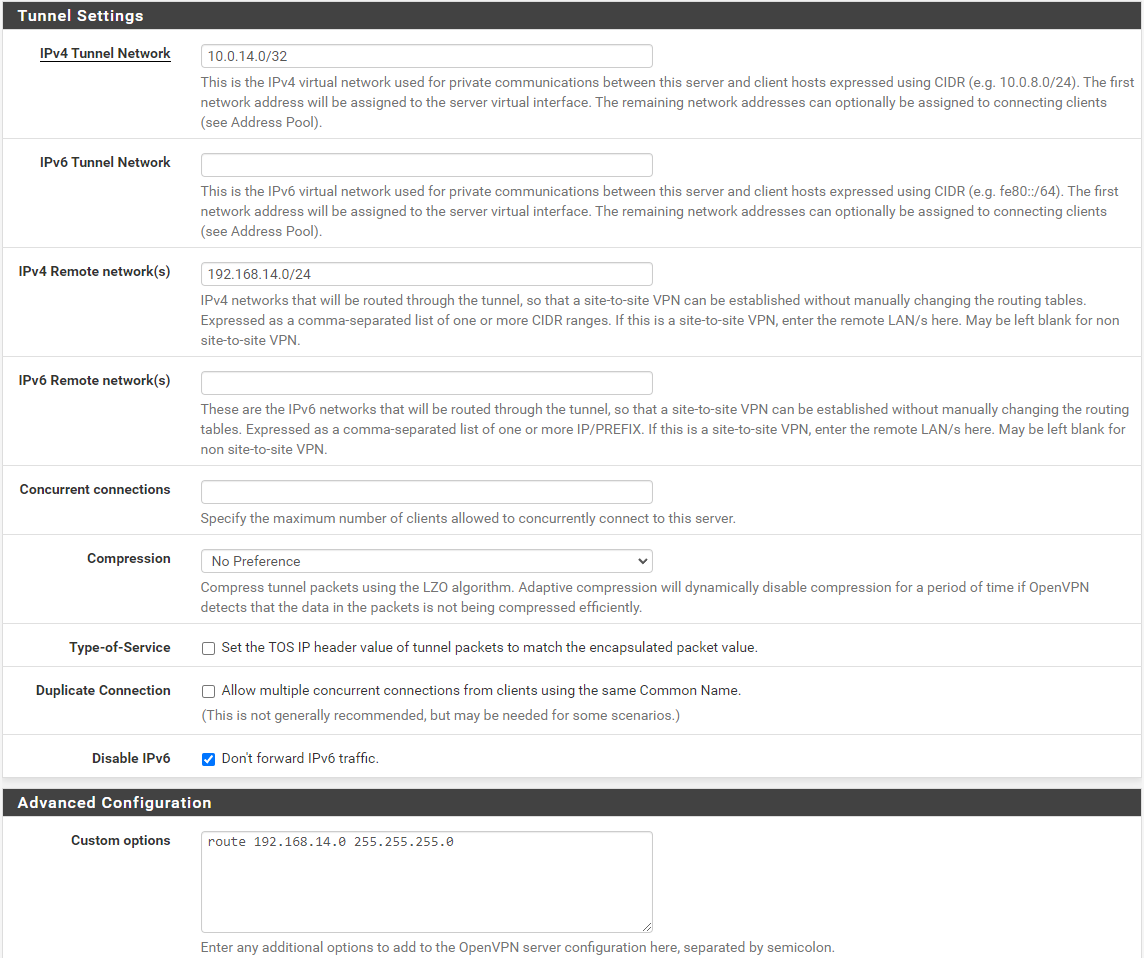 Tunnel Settings

IPv4 Tunnel Network
10.0.14.0/32
This is the IPv4 virtual network used for private communications between this server and client hosts expressed using CIDR (e.g. 10.0.8.0/24). The first network address will be assigned to the server virtual interface. The remaining network addresses can optionally be assigned to connecting clients (see Address Pool).

IPv6 Tunnel Network
This is the IPv6 virtual network used for private communications between this server and client hosts expressed using CIDR (e.g. fe80::/64). The first network address will be assigned to the server virtual interface. The remaining network addresses can optionally be assigned to connecting clients (see Address Pool).

IPv4 Remote network(s)
192.168.14.0/24
IPv4 networks that will be routed through the tunnel, so that a site-to-site VPN can be established without manually changing the routing tables. Expressed as a comma-separated list of one or more CIDR ranges. If this is a site-to-site VPN, enter the remote LAN/s here. May be left blank for non site-to-site VPN.

IPv6 Remote network(s)
These are the IPv6 networks that will be routed through the tunnel, so that a site-to-site VPN can be established without manually changing the routing tables. Expressed as a comma-separated list of one or more IP/PREFIX. If this is a site-to-site VPN, enter the remote LAN/s here. May be left blank for non site-to-site VPN.

Concurrent connections
Specify the maximum number of clients allowed to concurrently connect to this server.

Compression
No Preference
Compress tunnel packets using the LZO algorithm. Adaptive compression will dynamically disable compression for a period of time if OpenVPN detects that the data in the packets is not being compressed efficiently.

Type-of-Service
Set the TOS IP header value of tunnel packets to match the encapsulated packet value.

Duplicate Connection
Allow multiple concurrent connections from clients using the same Common Name.
(This is not generally recommended, but may be needed for some scenarios.)

Disable IPv6
Don't forward IPv6 traffic.

Advanced Configuration

Custom options
route 192.168.14.0 255.255.255.0
Enter any additional options to add to the OpenVPN server configuration here, separated by semicolon.